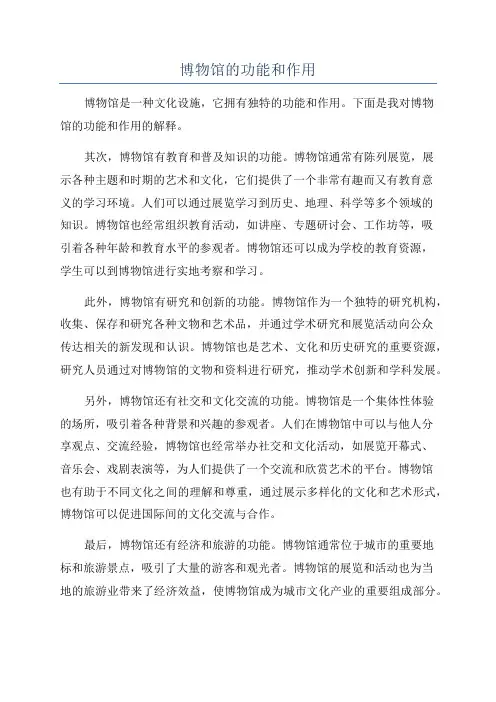 博物馆的功能和作用

博物馆是一种文化设施，它拥有独特的功能和作用。下面是我对博物馆的功能和作用的解释。

其次，博物馆有教育和普及知识的功能。博物馆通常有陈列展览，展示各种主题和时期的艺术和文化，它们提供了一个非常有趣而又有教育意义的学习环境。人们可以通过展览学习到历史、地理、科学等多个领域的知识。博物馆也经常组织教育活动，如讲座、专题研讨会、工作坊等，吸引着各种年龄和教育水平的参观者。博物馆还可以成为学校的教育资源，学生可以到博物馆进行实地考察和学习。

此外，博物馆有研究和创新的功能。博物馆作为一个独特的研究机构，收集、保存和研究各种文物和艺术品，并通过学术研究和展览活动向公众传达相关的新发现和认识。博物馆也是艺术、文化和历史研究的重要资源，研究人员通过对博物馆的文物和资料进行研究，推动学术创新和学科发展。

另外，博物馆还有社交和文化交流的功能。博物馆是一个集体性体验的场所，吸引着各种背景和兴趣的参观者。人们在博物馆中可以与他人分享观点、交流经验，博物馆也经常举办社交和文化活动，如展览开幕式、音乐会、戏剧表演等，为人们提供了一个交流和欣赏艺术的平台。博物馆也有助于不同文化之间的理解和尊重，通过展示多样化的文化和艺术形式，博物馆可以促进国际间的文化交流与合作。

最后，博物馆还有经济和旅游的功能。博物馆通常位于城市的重要地标和旅游景点，吸引了大量的游客和观光者。博物馆的展览和活动也为当地的旅游业带来了经济效益，使博物馆成为城市文化产业的重要组成部分。